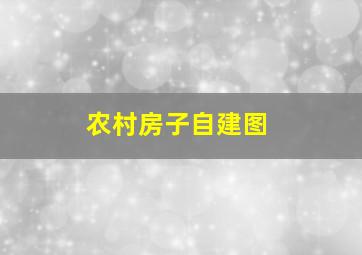 农村房子自建图